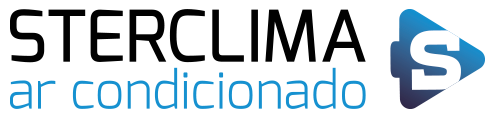 STERCLIMA
ar condicionado
S